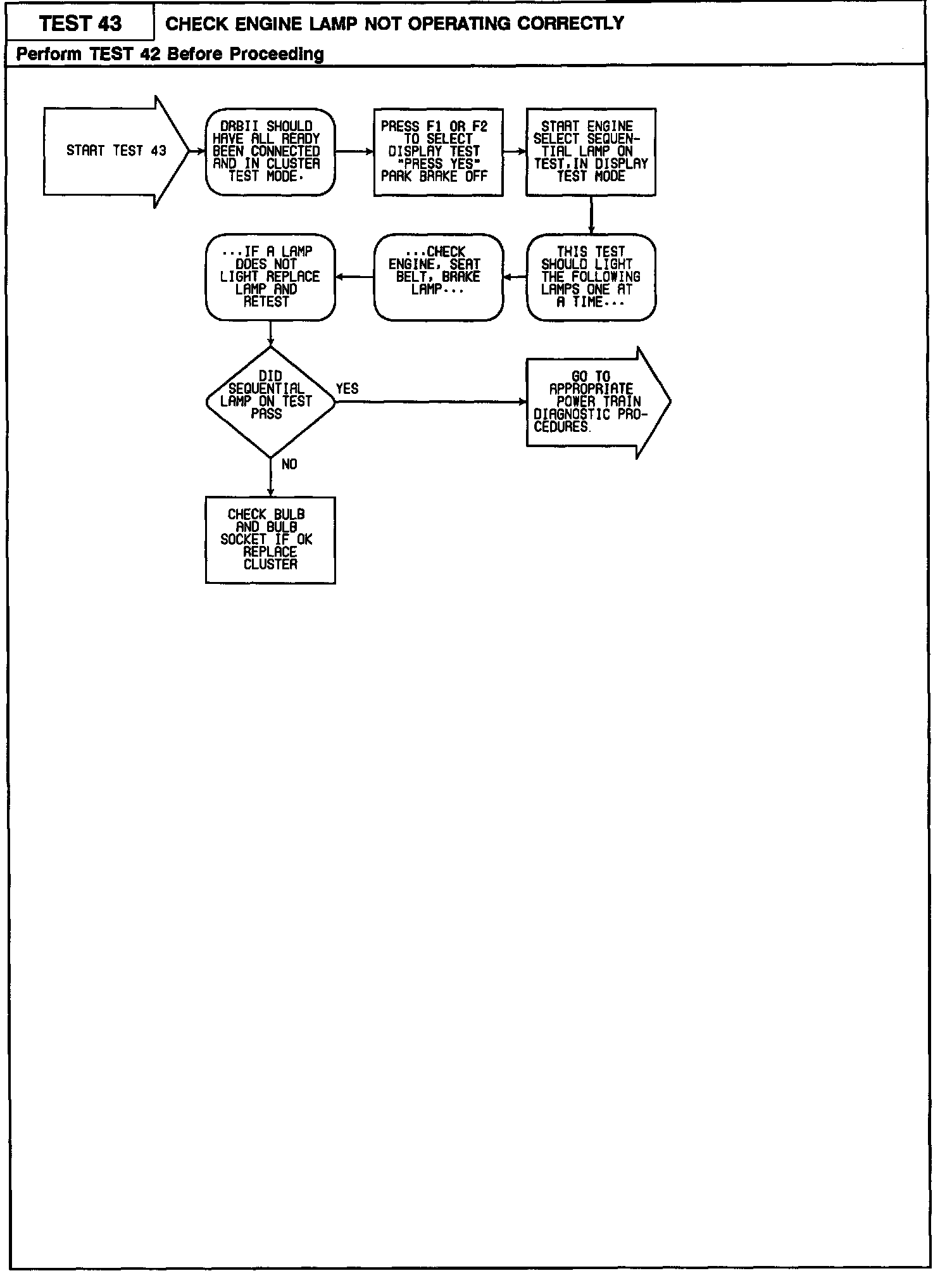 TEST 43

CHECK ENGINE LAMP NOT OPERATING CORRECTLY

Perform TEST 42 Before Proceeding

START TEST 43

DRBII SHOULD HAVE ALL READY BEEN CONNECTED AND IN CLUSTER TEST MODE.

PRESS F1 OR F2 TO SELECT DISPLAY TEST "PRESS YES" PARK BRAKE OFF

START ENGINE SELECT SEQUENTIAL LAMP ON TEST.IN DISPLAY TEST MODE

THIS TEST SHOULD LIGHT THE FOLLOWING LAMPS ONE AT A TIME...

...CHECK ENGINE, SEAT BELT, BRAKE LAMP...

...IF A LAMP DOES NOT LIGHT REPLACE LAMP AND RETEST

DID SEQUENTIAL LAMP ON TEST PASS

YES

GO TO APPROPRIATE POWER TRAIN DIAGNOSTIC PROCEDURES.

NO

CHECK BULB AND BULB SOCKET IF OK REPLACE CLUSTER